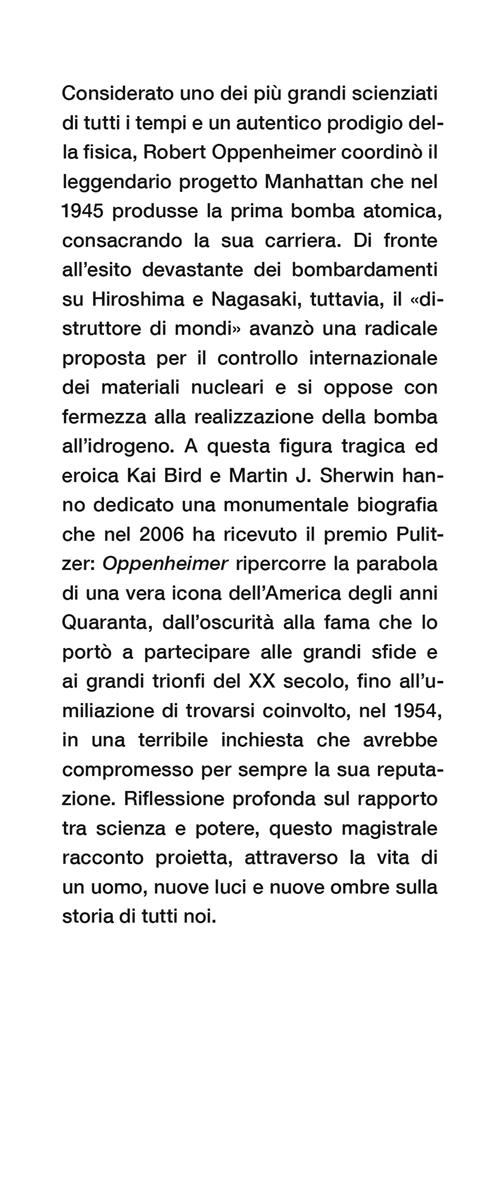 Considerato uno dei più grandi scienziati di tutti i tempi e un autentico prodigio della fisica, Robert Oppenheimer coordinò il leggendario progetto Manhattan che nel 1945 produsse la prima bomba atomica, consacrando la sua carriera. Di fronte all'esito devastante dei bombardamenti su Hiroshima e Nagasaki, tuttavia, il «distruttore di mondi» avanzò una radicale proposta per il controllo internazionale dei materiali nucleari e si oppose con fermezza alla realizzazione della bomba all'idrogeno. A questa figura tragica ed eroica Kai Bird e Martin J. Sherwin hanno dedicato una monumentale biografia che nel 2006 ha ricevuto il premio Pulitzer: Oppenheimer ripercorre la parabola di una vera icona dell'America degli anni Quaranta, dall'oscurità alla fama che lo portò a partecipare alle grandi sfide e ai grandi trionfi del XX secolo, fino all'umiliazione di trovarsi coinvolto, nel 1954, in una terribile inchiesta che avrebbe compromesso per sempre la sua reputazione. Riflessione profonda sul rapporto tra scienza e potere, questo magistrale racconto proietta, attraverso la vita di un uomo, nuove luci e nuove ombre sulla storia di tutti noi.